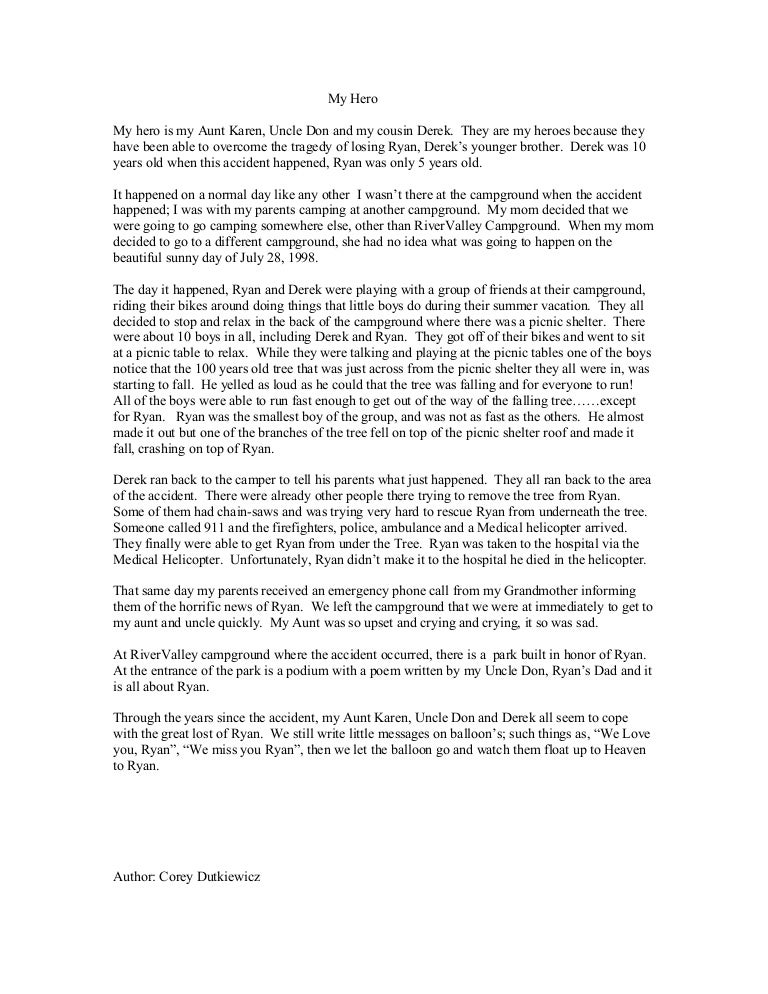 My Hero

My hero is my Aunt Karen, Uncle Don and my cousin Derek. They are my heroes because they have been able to overcome the tragedy of losing Ryan, Derek's younger brother. Derek was 10 years old when this accident happened, Ryan was only 5 years old.

It happened on a normal day like any other I wasn't there at the campground when the accident happened; I was with my parents camping at another campground. My mom decided that we were going to go camping somewhere else, other than RiverValley Campground. When my mom decided to go to a different campground, she had no idea what was going to happen on the beautiful sunny day of July 28, 1998.

The day it happened, Ryan and Derek were playing with a group of friends at their campground, riding their bikes around doing things that little boys do during their summer vacation. They all decided to stop and relax in the back of the campground where there was a picnic shelter. There were about 10 boys in all, including Derek and Ryan. They got off of their bikes and went to sit at a picnic table to relax. While they were talking and playing at the picnic tables one of the boys notice that the 100 years old tree that was just across from the picnic shelter they all were in, was starting to fall. He yelled as loud as he could that the tree was falling and for everyone to run! All of the boys were able to run fast enough to get out of the way of the falling tree……except for Ryan. Ryan was the smallest boy of the group, and was not as fast as the others. He almost made it out but one of the branches of the tree fell on top of the picnic shelter roof and made it fall, crashing on top of Ryan.

Derek ran back to the camper to tell his parents what just happened. They all ran back to the area of the accident. There were already other people there trying to remove the tree from Ryan. Some of them had chain-saws and was trying very hard to rescue Ryan from underneath the tree. Someone called 911 and the firefighters, police, ambulance and a Medical helicopter arrived. They finally were able to get Ryan from under the Tree. Ryan was taken to the hospital via the Medical Helicopter. Unfortunately, Ryan didn't make it to the hospital he died in the helicopter.

That same day my parents received an emergency phone call from my Grandmother informing them of the horrific news of Ryan. We left the campground that we were at immediately to get to my aunt and uncle quickly. My Aunt was so upset and crying and crying, it so was sad.

At RiverValley campground where the accident occurred, there is a park built in honor of Ryan. At the entrance of the park is a podium with a poem written by my Uncle Don, Ryan's Dad and it is all about Ryan.

Through the years since the accident, my Aunt Karen, Uncle Don and Derek all seem to cope with the great lost of Ryan. We still write little messages on balloon's; such things as, "We Love you, Ryan", "We miss you Ryan", then we let the balloon go and watch them float up to Heaven to Ryan.

Author: Corey Dutkiewicz